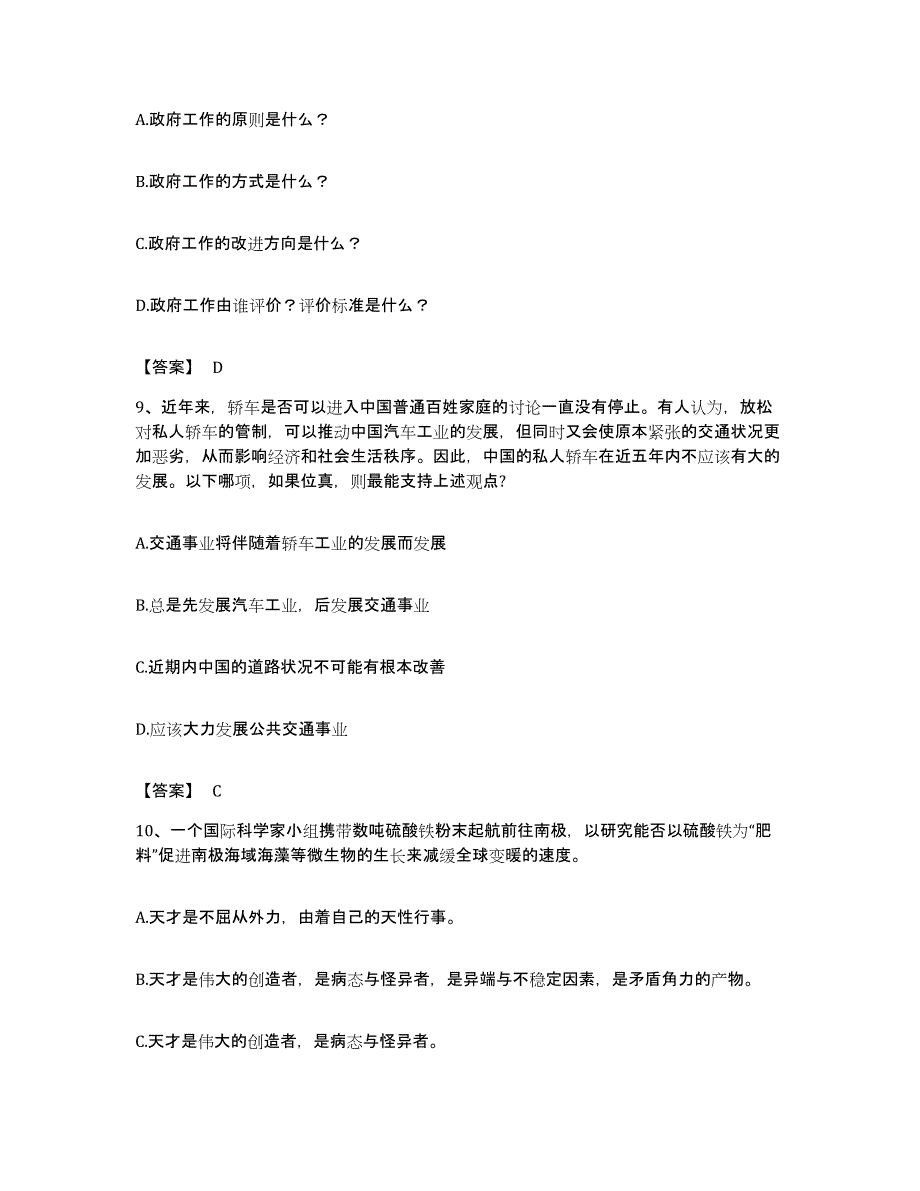 A.政府工作的原则是什么？

B.政府工作的方式是什么？

C.政府工作的改进方向是什么？

D.政府工作由谁评价？评价标准是什么？

【答案】 D

9、近年来，轿车是否可以进入中国普通百姓家庭的讨论一直没有停止。有人认为，放松对私人轿车的管制，可以推动中国汽车工业的发展，但同时又会使原本紧张的交通状况更加恶劣，从而影响经济和社会生活秩序。因此，中国的私人轿车在近五年内不应该有大的发展。以下哪项，如果位真，则最能支持上述观点?

A.交通事业将伴随着轿车工业的发展而发展

B.总是先发展汽车工业，后发展交通事业

C.近期内中国的道路状况不可能有根本改善

D.应该大力发展公共交通事业

【答案】 C

10、一个国际科学家小组携带数吨硫酸铁粉末起航前往南极，以研究能否以硫酸铁为“肥料”促进南极海域海藻等微生物的生长来减缓全球变暖的速度。

A.天才是不屈从外力，由着自己的天性行事。

B.天才是伟大的创造者，是病态与怪异者，是异端与不稳定因素，是矛盾角力的产物。

C.天才是伟大的创造者，是病态与怪异者。